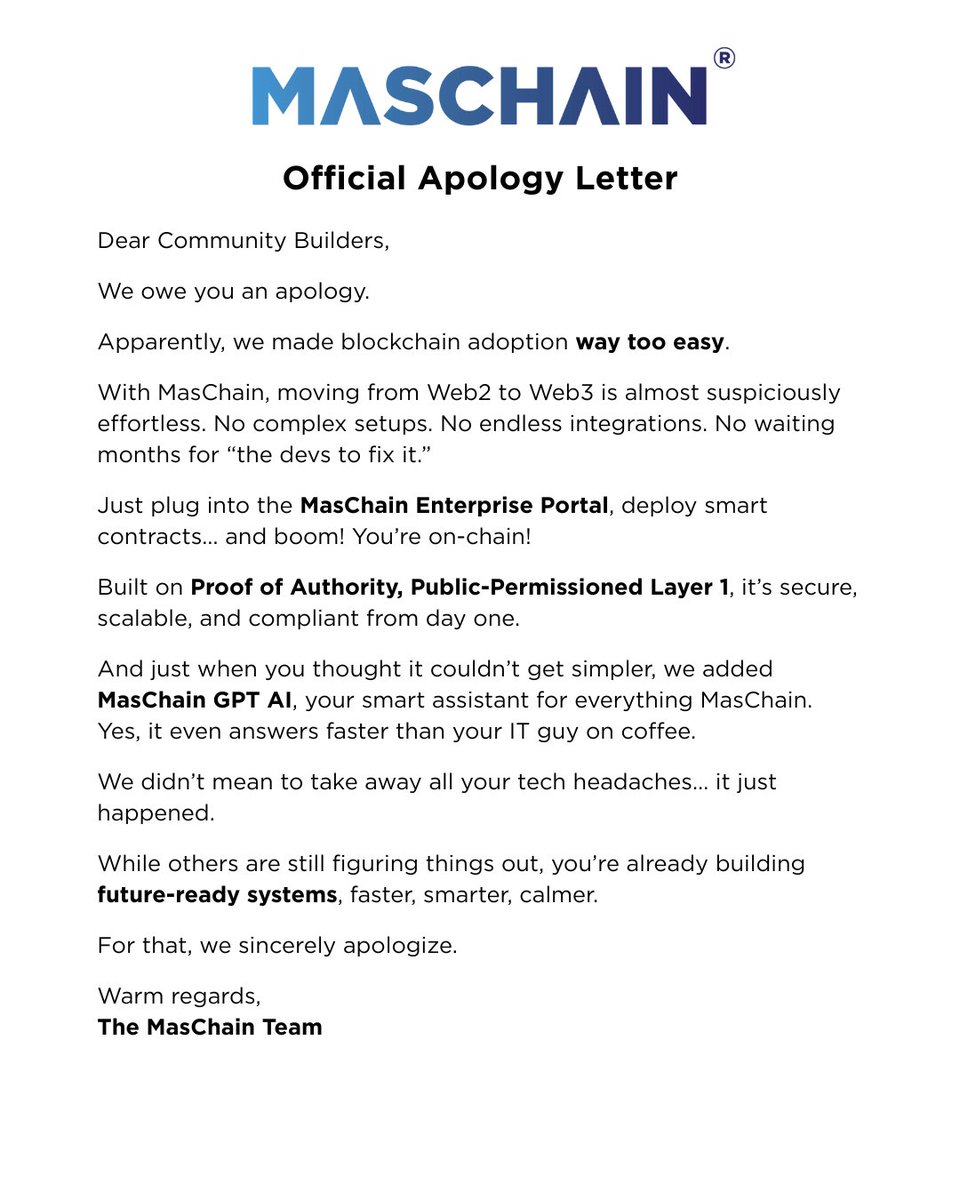 MASCHAIN®

Official Apology Letter

Dear Community Builders,

We owe you an apology.

Apparently, we made blockchain adoption way too easy.

With MasChain, moving from Web2 to Web3 is almost suspiciously effortless. No complex setups. No endless integrations. No waiting months for “the devs to fix it.”

Just plug into the MasChain Enterprise Portal, deploy smart contracts... and boom! You’re on-chain!

Built on Proof of Authority, Public-Permissioned Layer 1, it’s secure, scalable, and compliant from day one.

And just when you thought it couldn’t get simpler, we added MasChain GPT AI, your smart assistant for everything MasChain. Yes, it even answers faster than your IT guy on coffee.

We didn’t mean to take away all your tech headaches... it just happened.

While others are still figuring things out, you’re already building future-ready systems, faster, smarter, calmer.

For that, we sincerely apologize.

Warm regards,
The MasChain Team